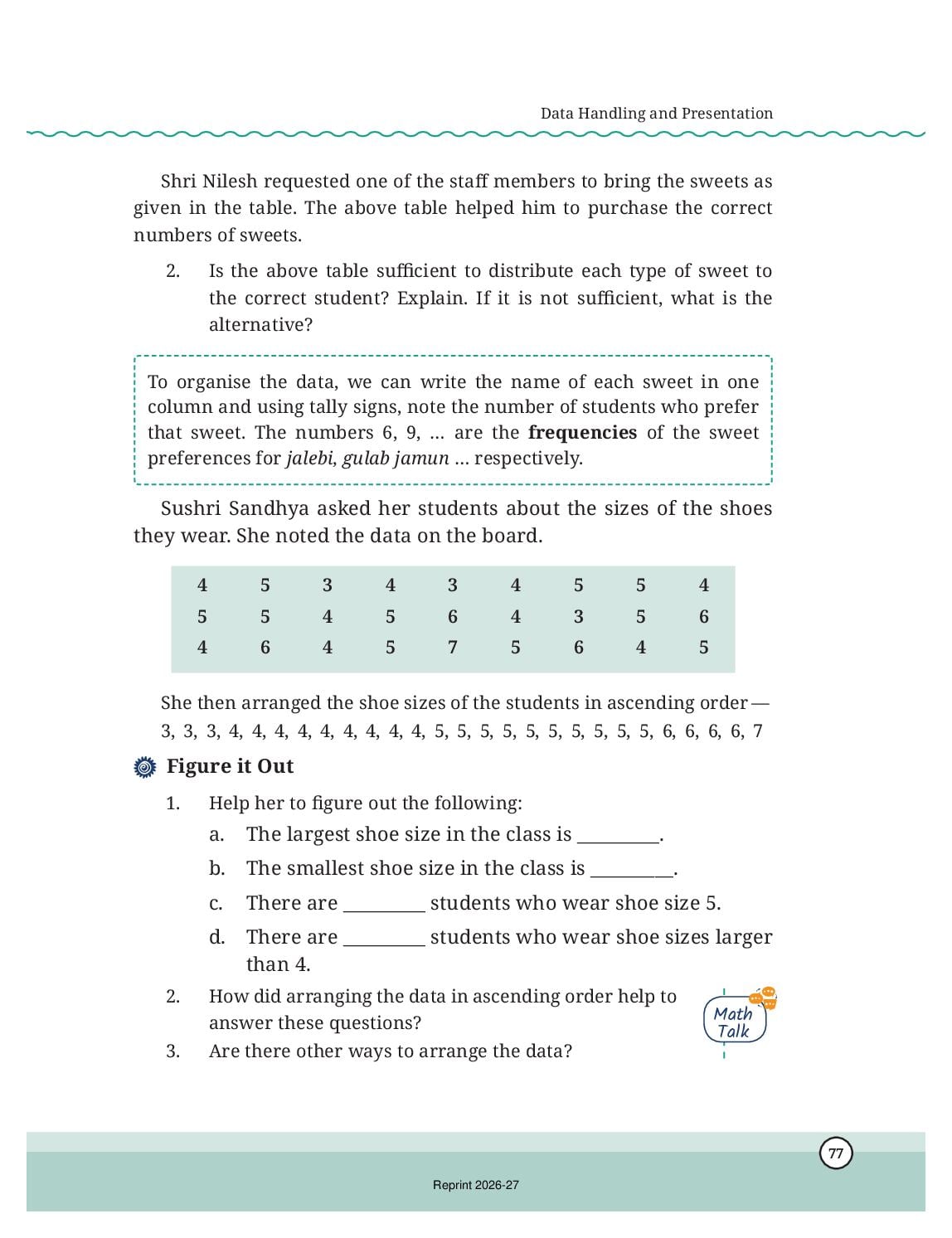 Data Handling and Presentation

Shri Nilesh requested one of the staff members to bring the sweets as given in the table. The above table helped him to purchase the correct numbers of sweets.

2. Is the above table sufficient to distribute each type of sweet to the correct student? Explain. If it is not sufficient, what is the alternative?

To organise the data, we can write the name of each sweet in one column and using tally signs, note the number of students who prefer that sweet. The numbers 6, 9, ... are the frequencies of the sweet preferences for jalebi, gulab jamun ... respectively.

Sushri Sandhya asked her students about the sizes of the shoes they wear. She noted the data on the board.

| 4 | 5 | 3 | 4 | 3 | 4 | 5 | 5 | 4 |
|---|---|---|---|---|---|---|---|---|
| 5 | 5 | 4 | 5 | 6 | 4 | 3 | 5 | 6 |
| 4 | 6 | 4 | 5 | 7 | 5 | 6 | 4 | 5 |

She then arranged the shoe sizes of the students in ascending order — 3, 3, 3, 4, 4, 4, 4, 4, 4, 4, 4, 4, 5, 5, 5, 5, 5, 5, 5, 5, 5, 5, 6, 6, 6, 6, 7

Figure it Out

1. Help her to figure out the following:
a. The largest shoe size in the class is ____.
b. The smallest shoe size in the class is ____.
c. There are ____ students who wear shoe size 5.
d. There are ____ students who wear shoe sizes larger than 4.
2. How did arranging the data in ascending order help to answer these questions?
3. Are there other ways to arrange the data?

Math Talk

77

Reprint 2026-27